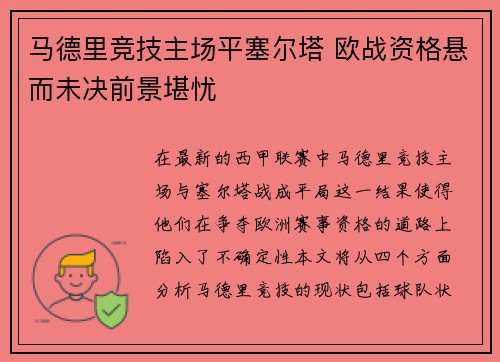 马德里竞技主场平塞尔塔 欧战资格悬而未决前景堪忧

在最新的西甲联赛中马德里竞技主场与塞尔塔战成平局这一结果使得他们在争夺欧洲赛事资格的道路上陷入了不确定性本文将从四个方面分析马德里竞技的现状包括球队状